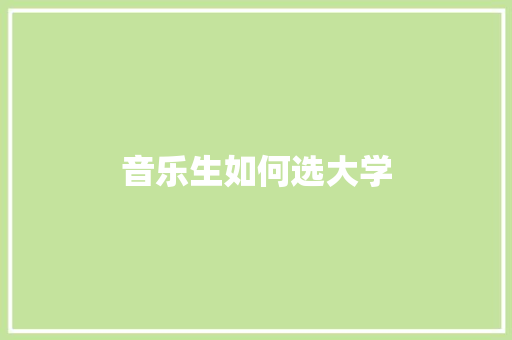 音乐生如何选大学